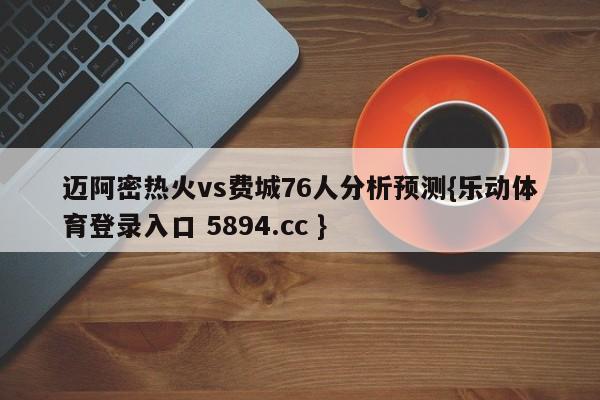 迈阿密热火vs费城76人分析预测{乐动体育登录入口 5894.cc }